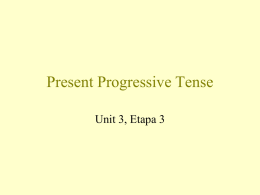 Present Progressive Tense

Unit 3, Etapa 3